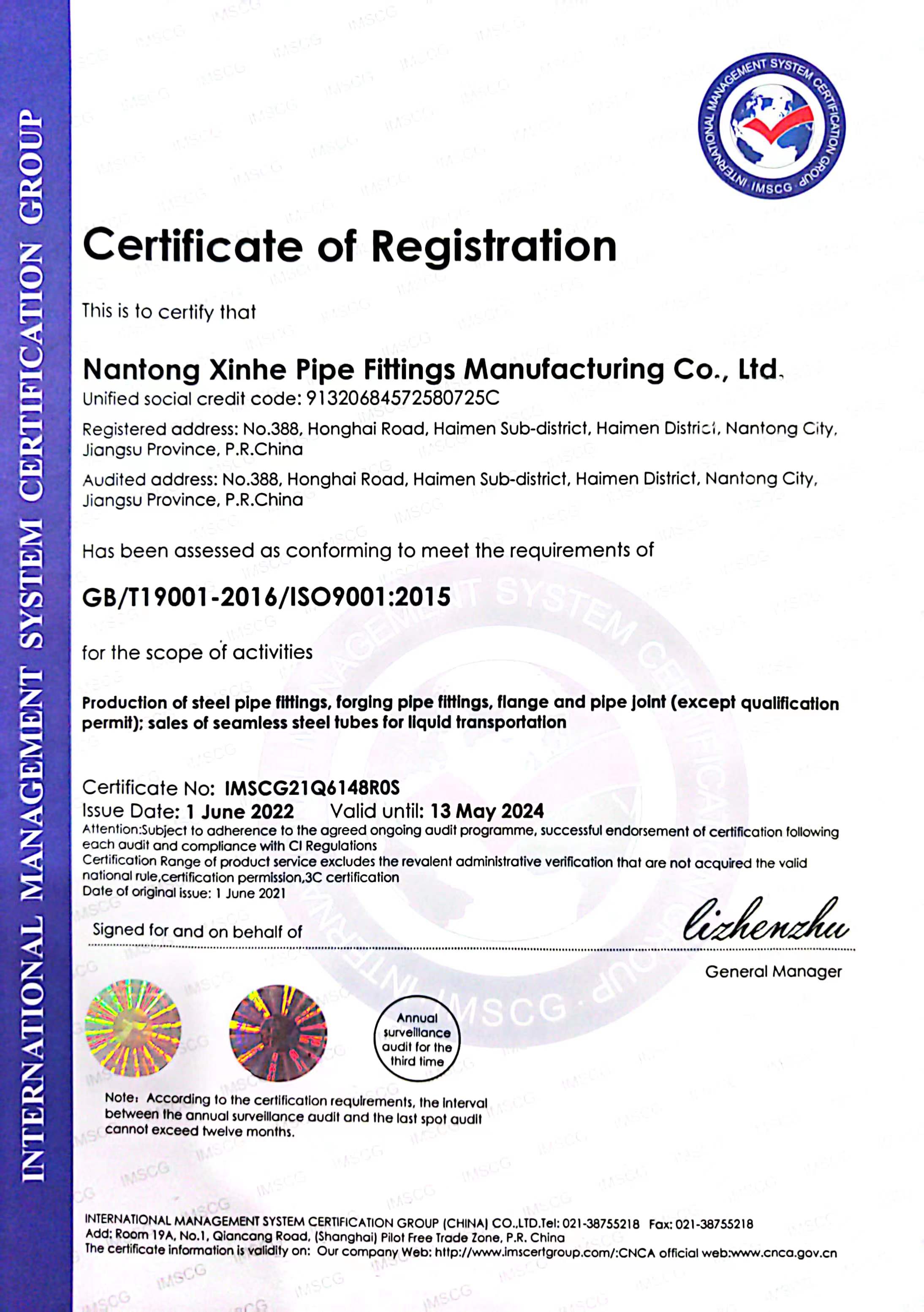 INTERNATIONAL MANAGEMENT SYSTEM CERTIFICATION GROUP

INTERNATIONAL MANAGEMENT SYSTEM CERTIFICATION GROUP · IMSCG ·

Certificate of Registration

This is to certify that

Nantong Xinhe Pipe Fittings Manufacturing Co., Ltd.
Unified social credit code: 91320684572580725C

Registered address: No.388, Honghai Road, Haimen Sub-district, Haimen District, Nantong City, Jiangsu Province, P.R.China

Audited address: No.388, Honghai Road, Haimen Sub-district, Haimen District, Nantong City, Jiangsu Province, P.R.China

Has been assessed as conforming to meet the requirements of

GB/T19001-2016/ISO9001:2015

for the scope of activities

Production of steel pipe fittings, forging pipe fittings, flange and pipe joint (except qualification permit); sales of seamless steel tubes for liquid transportation

Certificate No: IMSCG21Q6148R0S
Issue Date: 1 June 2022 Valid until: 13 May 2024
Attention:Subject to adherence to the agreed ongoing audit programme, successful endorsement of certification following each audit and compliance with CI Regulations
Certification Range of product service excludes the revalent administrative verification that are not acquired the valid national rule,certification permission,3C certification
Date of original issue: 1 June 2021

Signed for and on behalf of lizhenzhu
General Manager

Annual surveillance audit for the third time

Note: According to the certification requirements, the interval between the annual surveillance audit and the last spot audit cannot exceed twelve months.

INTERNATIONAL MANAGEMENT SYSTEM CERTIFICATION GROUP (CHINA) CO.,LTD.Tel: 021-38755218 Fax: 021-38755218
Add: Room 19A, No.1, Qiancang Road, (Shanghai) Pilot Free Trade Zone, P.R. China
The certificate information is validity on: Our company Web: http://www.imscertgroup.com/:CNCA official web:www.cnca.gov.cn